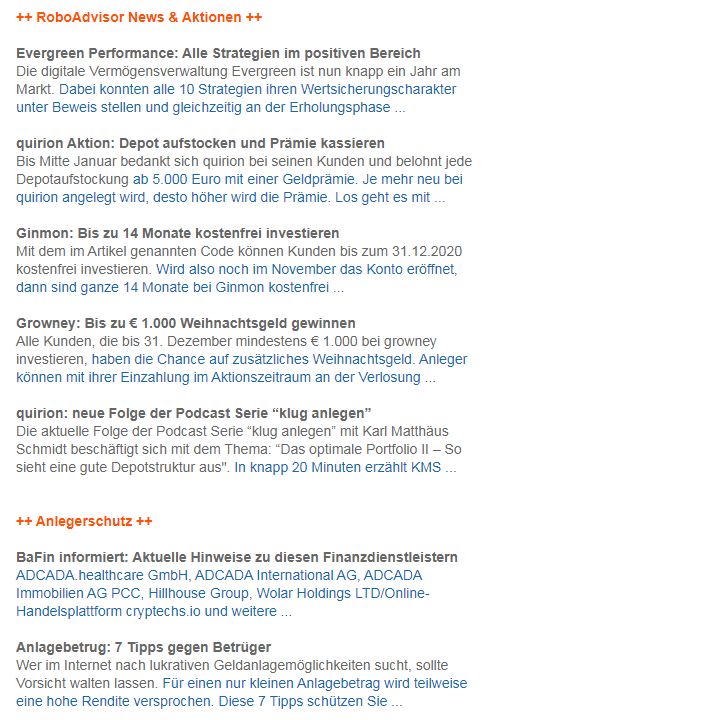 ++ RoboAdvisor News & Aktionen ++

Evergreen Performance: Alle Strategien im positiven Bereich
Die digitale Vermögensverwaltung Evergreen ist nun knapp ein Jahr am Markt. Dabei konnten alle 10 Strategien ihren Wertsicherungscharakter unter Beweis stellen und gleichzeitig an der Erholungsphase ...

quirion Aktion: Depot aufstocken und Prämie kassieren
Bis Mitte Januar bedankt sich quirion bei seinen Kunden und belohnt jede Depotaufstockung ab 5.000 Euro mit einer Geldprämie. Je mehr neu bei quirion angelegt wird, desto höher wird die Prämie. Los geht es mit ...

Ginmon: Bis zu 14 Monate kostenfrei investieren
Mit dem im Artikel genannten Code können Kunden bis zum 31.12.2020 kostenfrei investieren. Wird also noch im November das Konto eröffnet, dann sind ganze 14 Monate bei Ginmon kostenfrei ...

Growney: Bis zu € 1.000 Weihnachtsgeld gewinnen
Alle Kunden, die bis 31. Dezember mindestens € 1.000 bei growney investieren, haben die Chance auf zusätzliches Weihnachtsgeld. Anleger können mit ihrer Einzahlung im Aktionszeitraum an der Verlosung ...

quirion: neue Folge der Podcast Serie “klug anlegen”
Die aktuelle Folge der Podcast Serie “klug anlegen” mit Karl Matthäus Schmidt beschäftigt sich mit dem Thema: “Das optimale Portfolio II – So sieht eine gute Depotstruktur aus". In knapp 20 Minuten erzählt KMS ...

++ Anlegerschutz ++

BaFin informiert: Aktuelle Hinweise zu diesen Finanzdienstleistern
ADCADA.healthcare GmbH, ADCADA International AG, ADCADA Immobilien AG PCC, Hillhouse Group, Wolar Holdings LTD/Online-Handelsplattform cryptechs.io und weitere ...

Anlagebetrug: 7 Tipps gegen Betrüger
Wer im Internet nach lukrativen Geldanlagemöglichkeiten sucht, sollte Vorsicht walten lassen. Für einen nur kleinen Anlagebetrag wird teilweise eine hohe Rendite versprochen. Diese 7 Tipps schützen Sie ...